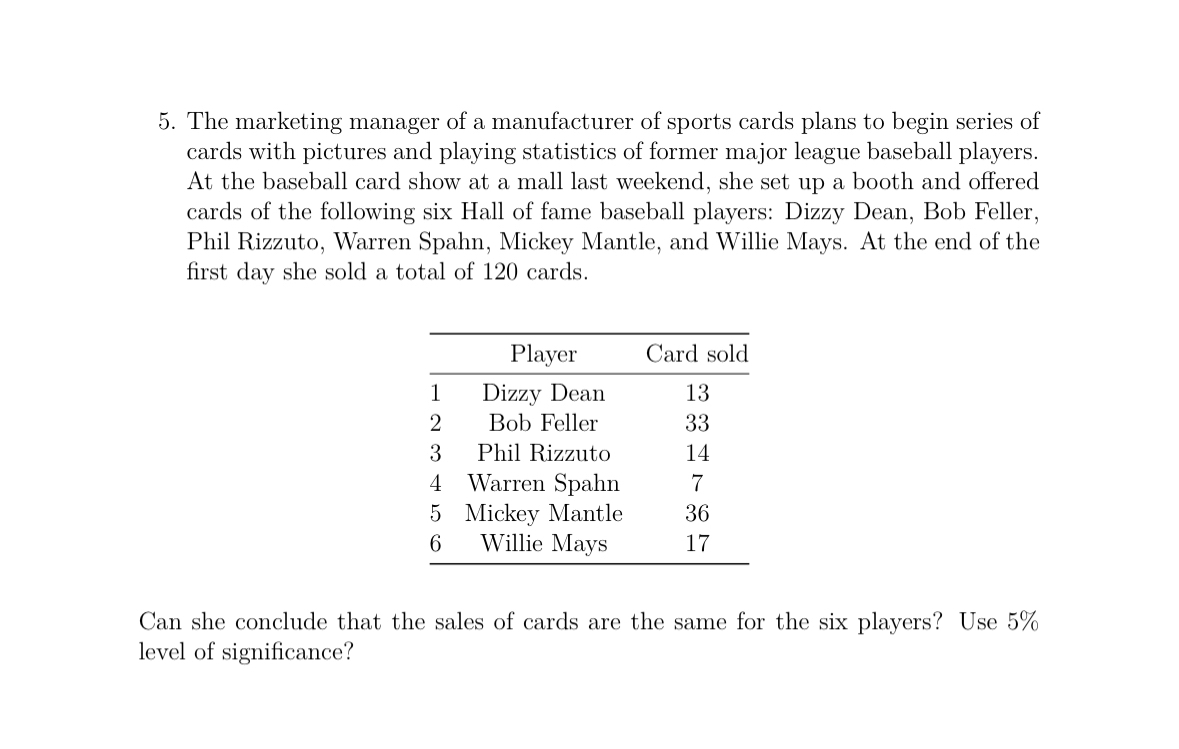 5. The marketing manager of a manufacturer of sports cards plans to begin series of cards with pictures and playing statistics of former major league baseball players. At the baseball card show at a mall last weekend, she set up a booth and offered cards of the following six Hall of fame baseball players: Dizzy Dean, Bob Feller, Phil Rizzuto, Warren Spahn, Mickey Mantle, and Willie Mays. At the end of the first day she sold a total of 120 cards.

| | Player | Card sold |
|---|---|---|
| 1 | Dizzy Dean | 13 |
| 2 | Bob Feller | 33 |
| 3 | Phil Rizzuto | 14 |
| 4 | Warren Spahn | 7 |
| 5 | Mickey Mantle | 36 |
| 6 | Willie Mays | 17 |

Can she conclude that the sales of cards are the same for the six players? Use 5% level of significance?